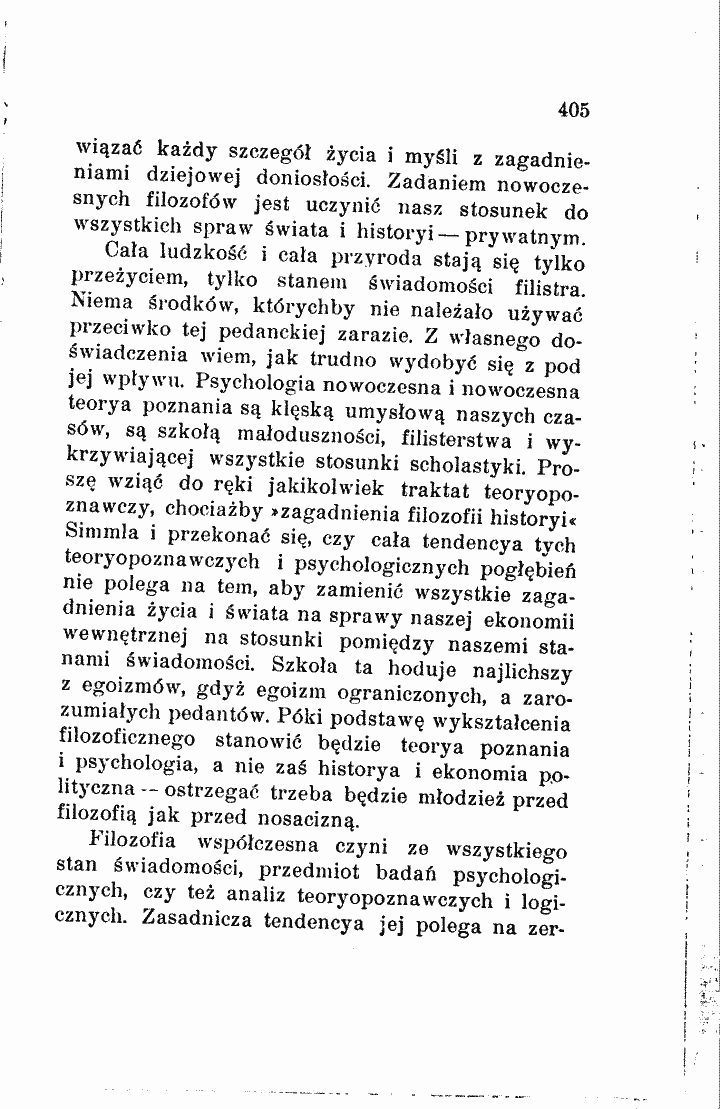 405

wiązać każdy szczegół życia i myśli z zagadnieniami dziejowej doniosłości. Zadaniem nowoczesnych filozofów jest uczynić nasz stosunek do wszystkich spraw świata i historyi — prywatnym.

Cała ludzkość i cała przyroda stają się tylko przeżyciem, tylko stanem świadomości filistra. Niema środków, którychby nie należało używać przeciwko tej pedanckiej zarazie. Z własnego doświadczenia wiem, jak trudno wydobyć się z pod jej wpływu. Psychologia nowoczesna i nowoczesna teorya poznania są klęską umysłową naszych czasów, są szkołą małoduszności, filisterstwa i wykrzywiającej wszystkie stosunki scholastyki. Proszę wziąć do ręki jakikolwiek traktat teoryopoznawczy, chociażby »zagadnienia filozofii historyi« Simmla i przekonać się, czy cała tendencya tych teoryopoznawczych i psychologicznych pogłębień nie polega na tem, aby zamienić wszystkie zagadnienia życia i świata na sprawy naszej ekonomii wewnętrznej na stosunki pomiędzy naszemi stanami świadomości. Szkoła ta hoduje najlichszy z egoizmów, gdyż egoizm ograniczonych, a zarozumiałych pedantów. Póki podstawę wykształcenia filozoficznego stanowić będzie teorya poznania i psychologia, a nie zaś historya i ekonomia polityczna -- ostrzegać trzeba będzie młodzież przed filozofią jak przed nosacizną.

Filozofia współczesna czyni ze wszystkiego stan świadomości, przedmiot badań psychologicznych, czy też analiz teoryopoznawczych i logicznych. Zasadnicza tendencya jej polega na zer-